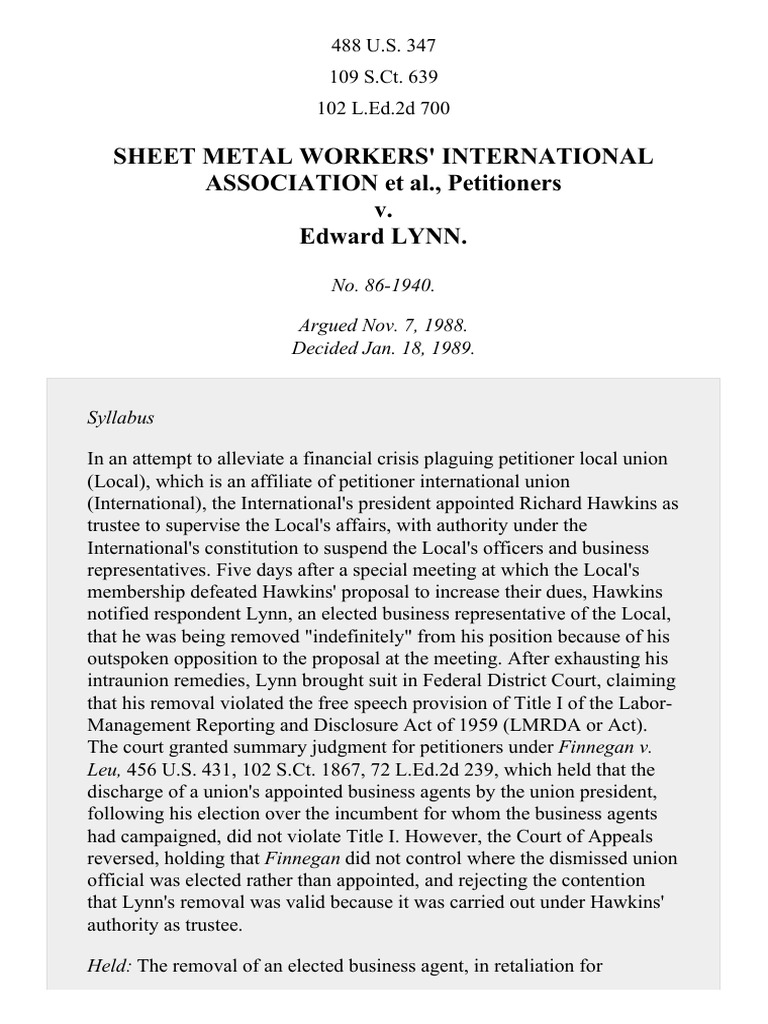 488 U.S. 347

109 S.Ct. 639

102 L.Ed.2d 700

SHEET METAL WORKERS' INTERNATIONAL ASSOCIATION et al., Petitioners
v.
Edward LYNN.

No. 86-1940.

Argued Nov. 7, 1988.
Decided Jan. 18, 1989.

Syllabus

In an attempt to alleviate a financial crisis plaguing petitioner local union (Local), which is an affiliate of petitioner international union (International), the International's president appointed Richard Hawkins as trustee to supervise the Local's affairs, with authority under the International's constitution to suspend the Local's officers and business representatives. Five days after a special meeting at which the Local's membership defeated Hawkins' proposal to increase their dues, Hawkins notified respondent Lynn, an elected business representative of the Local, that he was being removed "indefinitely" from his position because of his outspoken opposition to the proposal at the meeting. After exhausting his intraunion remedies, Lynn brought suit in Federal District Court, claiming that his removal violated the free speech provision of Title I of the Labor-Management Reporting and Disclosure Act of 1959 (LMRDA or Act). The court granted summary judgment for petitioners under Finnegan v. Leu, 456 U.S. 431, 102 S.Ct. 1867, 72 L.Ed.2d 239, which held that the discharge of a union's appointed business agents by the union president, following his election over the incumbent for whom the business agents had campaigned, did not violate Title I. However, the Court of Appeals reversed, holding that Finnegan did not control where the dismissed union official was elected rather than appointed, and rejecting the contention that Lynn's removal was valid because it was carried out under Hawkins' authority as trustee.

Held: The removal of an elected business agent, in retaliation for